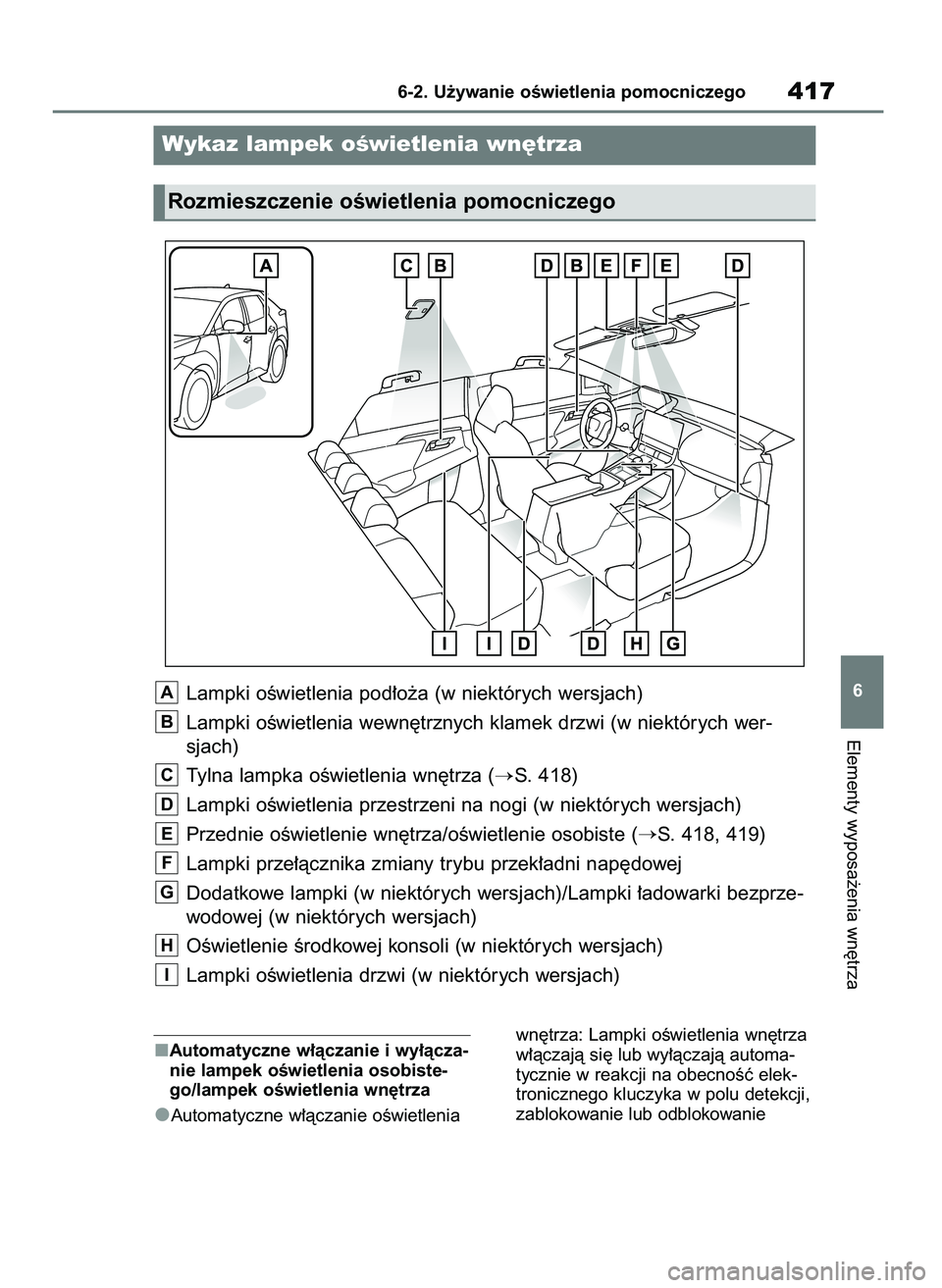 6-2. Używanie oświetlenia pomocniczego 417

Wykaz lampek oświetlenia wnętrza

Rozmieszczenie oświetlenia pomocniczego

A C B D B E F E D

I I D D H G

A Lampki oświetlenia podłoża (w niektórych wersjach)

B Lampki oświetlenia wewnętrznych klamek drzwi (w niektórych wersjach)

C Tylna lampka oświetlenia wnętrza (→S. 418)

D Lampki oświetlenia przestrzeni na nogi (w niektórych wersjach)

E Przednie oświetlenie wnętrza/oświetlenie osobiste (→S. 418, 419)

F Lampki przełącznika zmiany trybu przekładni napędowej

G Dodatkowe lampki (w niektórych wersjach)/Lampki ładowarki bezprzewodowej (w niektórych wersjach)

H Oświetlenie środkowej konsoli (w niektórych wersjach)

I Lampki oświetlenia drzwi (w niektórych wersjach)

■Automatyczne włączanie i wyłączanie lampek oświetlenia osobistego/lampek oświetlenia wnętrza

●Automatyczne włączanie oświetlenia wnętrza: Lampki oświetlenia wnętrza włączają się lub wyłączają automatycznie w reakcji na obecność elektronicznego kluczyka w polu detekcji, zablokowanie lub odblokowanie

6

Elementy wyposażenia wnętrza

carmanualsonline.info